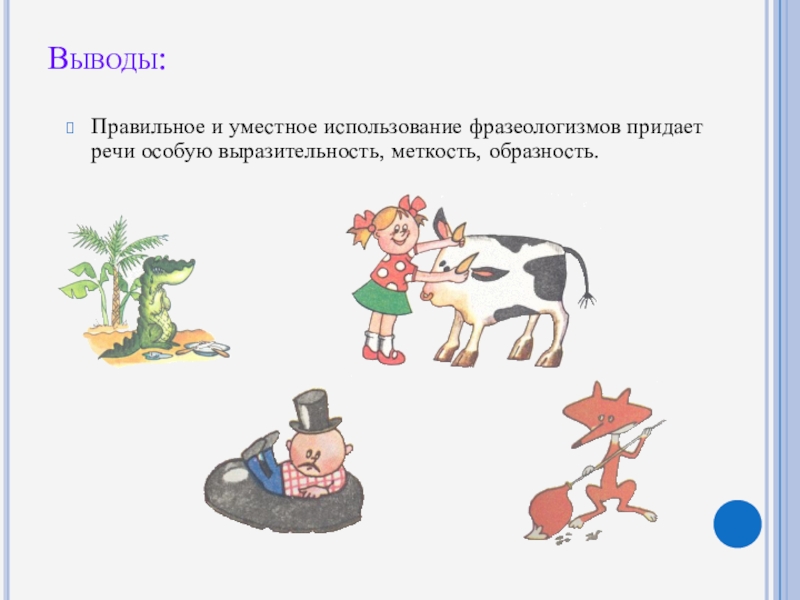 Выводы:

Правильное и уместное использование фразеологизмов придает речи особую выразительность, меткость, образность.